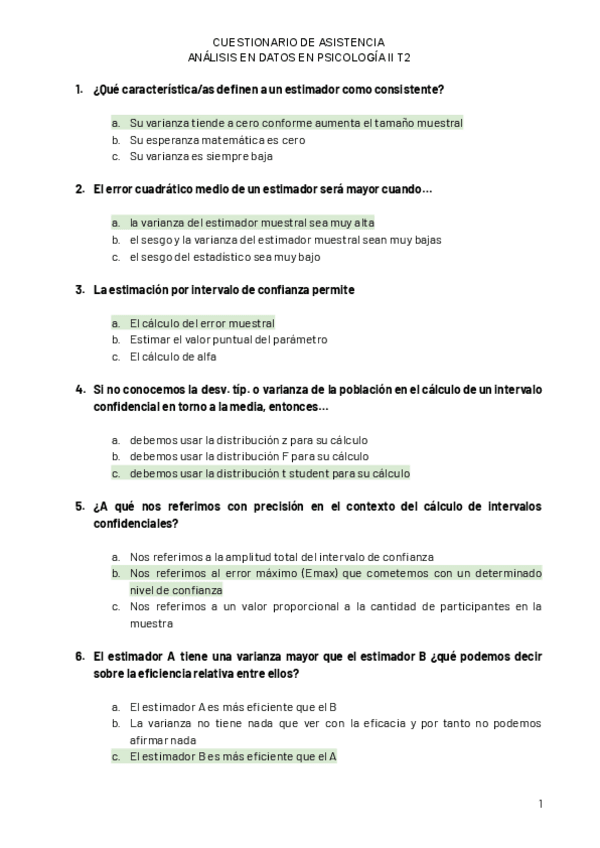 CUESTIONARIO DE ASISTENCIA
ANÁLISIS EN DATOS EN PSICOLOGÍA II T2

1. ¿Qué característica/as definen a un estimador como consistente?

a. Su varianza tiende a cero conforme aumenta el tamaño muestral
b. Su esperanza matemática es cero
c. Su varianza es siempre baja

2. El error cuadrático medio de un estimador será mayor cuando…

a. la varianza del estimador muestral sea muy alta
b. el sesgo y la varianza del estimador muestral sean muy bajas
c. el sesgo del estadístico sea muy bajo

3. La estimación por intervalo de confianza permite

a. El cálculo del error muestral
b. Estimar el valor puntual del parámetro
c. El cálculo de alfa

4. Si no conocemos la desv. típ. o varianza de la población en el cálculo de un intervalo confidencial en torno a la media, entonces…

a. debemos usar la distribución z para su cálculo
b. debemos usar la distribución F para su cálculo
c. debemos usar la distribución t student para su cálculo

5. ¿A qué nos referimos con precisión en el contexto del cálculo de intervalos confidenciales?

a. Nos referimos a la amplitud total del intervalo de confianza
b. Nos referimos al error máximo (Emax) que cometemos con un determinado nivel de confianza
c. Nos referimos a un valor proporcional a la cantidad de participantes en la muestra

6. El estimador A tiene una varianza mayor que el estimador B ¿qué podemos decir sobre la eficiencia relativa entre ellos?

a. El estimador A es más eficiente que el B
b. La varianza no tiene nada que ver con la eficacia y por tanto no podemos afirmar nada
c. El estimador B es más eficiente que el A

1